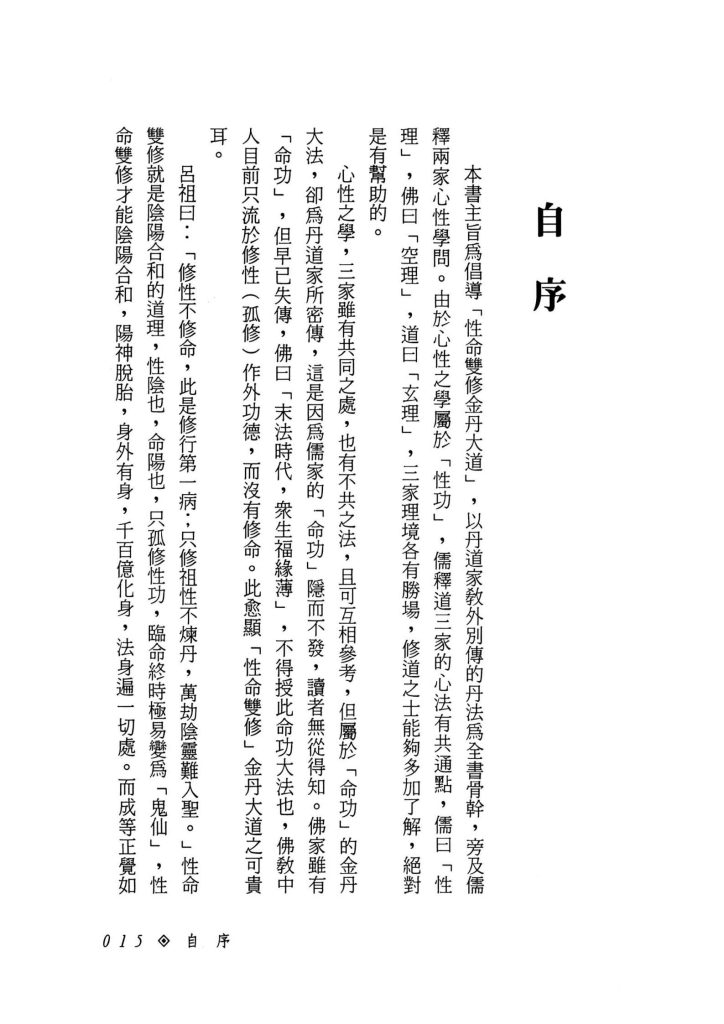 自序

本書主旨爲倡導「性命雙修金丹大道」，以丹道家教外別傳的丹法爲全書骨幹，旁及儒釋兩家心性學問。由於心性之學屬於「性功」，儒釋道三家的心法有共通點，儒曰「性理」，佛曰「空理」，道曰「玄理」，三家理境各有勝場，修道之士能夠多加了解，絕對是有幫助的。

心性之學，三家雖有共同之處，也有不共之法，且可互相參考，但屬於「命功」的金丹大法，卻爲丹道家所密傳，這是因爲儒家的「命功」隱而不發，讀者無從得知。佛家雖有「命功」，但早已失傳，佛曰「末法時代，衆生福緣薄」，不得授此命功大法也，佛教中人目前只流於修性（孤修）作外功德，而沒有修命。此愈顯「性命雙修」金丹大道之可貴耳。

呂祖曰：「修性不修命，此是修行第一病，只修祖性不煉丹，萬劫陰靈難入聖。」性命雙修就是陰陽合和的道理，性陰也，命陽也，只孤修性功，臨命終時極易變爲「鬼仙」，性命雙修才能陰陽合和，陽神脫胎，身外有身，千百億化身，法身遍一切處。而成等正覺如

015 ◈ 自 序